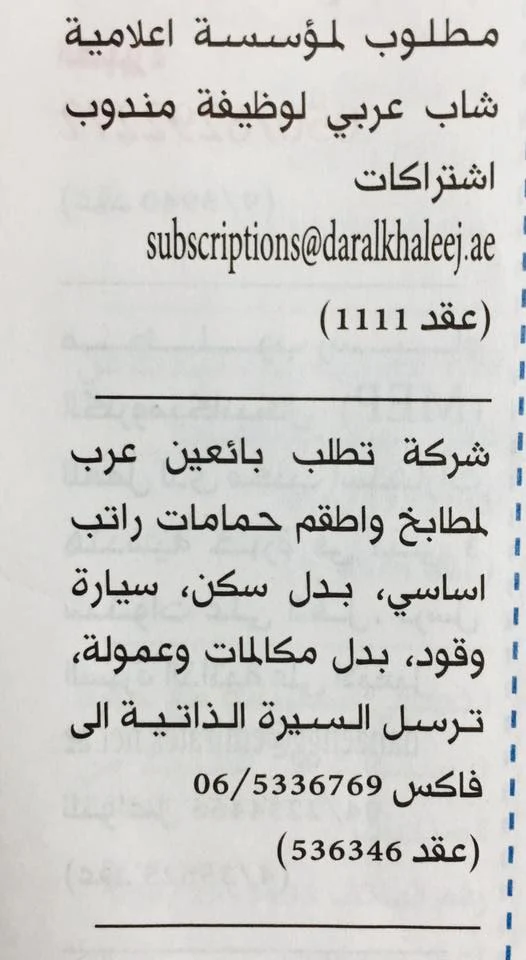 مطلوب لمؤسسة اعلامية شاب عربي لوظيفة مندوب اشتراكات
subscriptions@daralkhaleej.ae
(عقد 1111)

شركة تطلب بائعين عرب لمطابخ واطقم حمامات راتب اساسي، بدل سكن، سيارة وقود، بدل مكالمات وعمولة، ترسل السيرة الذاتية الى فاكس 06/5336769
(عقد 536346)